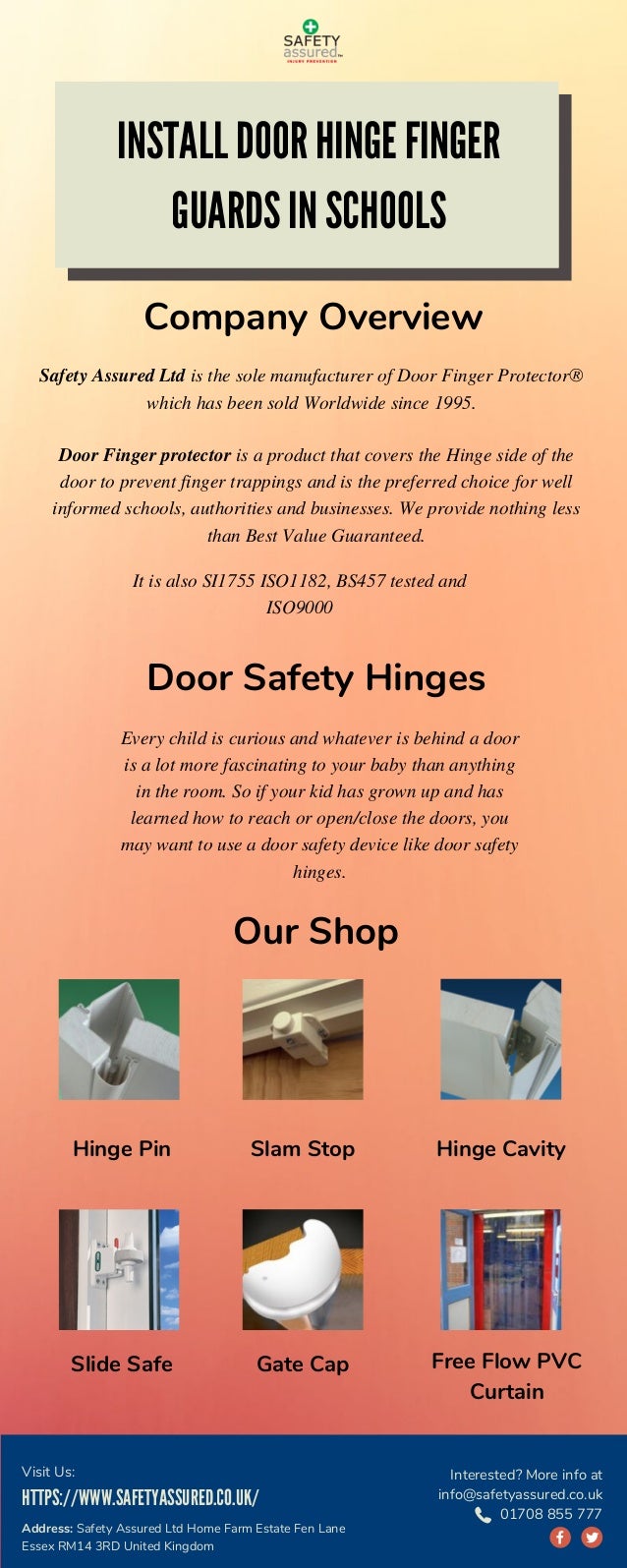 SAFETY assured™ INJURY PREVENTION

INSTALL DOOR HINGE FINGER GUARDS IN SCHOOLS

Company Overview

Safety Assured Ltd is the sole manufacturer of Door Finger Protector® which has been sold Worldwide since 1995.

Door Finger protector is a product that covers the Hinge side of the door to prevent finger trappings and is the preferred choice for well informed schools, authorities and businesses. We provide nothing less than Best Value Guaranteed.

It is also SI1755 ISO1182, BS457 tested and ISO9000

Door Safety Hinges

Every child is curious and whatever is behind a door is a lot more fascinating to your baby than anything in the room. So if your kid has grown up and has learned how to reach or open/close the doors, you may want to use a door safety device like door safety hinges.

Our Shop

Hinge Pin

Slam Stop

Hinge Cavity

Slide Safe

Gate Cap

Free Flow PVC Curtain

Visit Us:

HTTPS://WWW.SAFETYASSURED.CO.UK/

Address: Safety Assured Ltd Home Farm Estate Fen Lane Essex RM14 3RD United Kingdom

Interested? More info at info@safetyassured.co.uk

01708 855 777